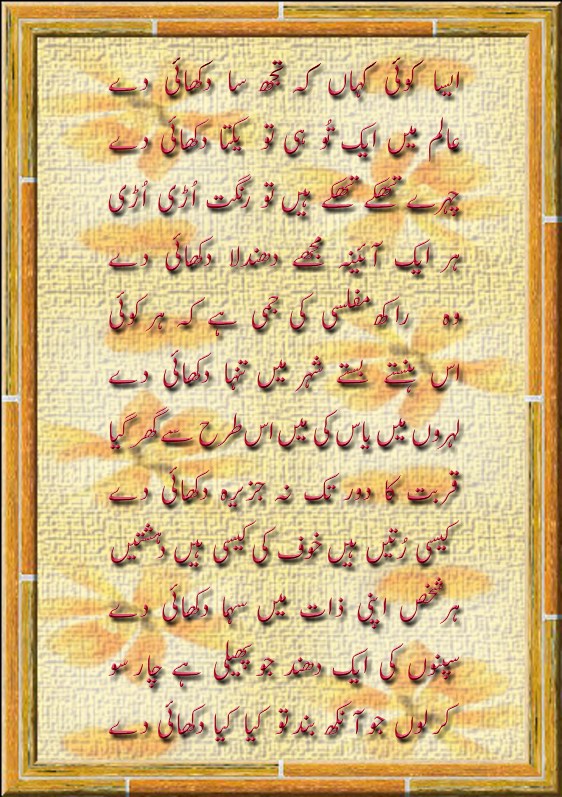 ایسا کوئی کہاں کہ تجھ سا دکھائی دے
عالم میں ایک تُو ہی تو یکتا دکھائی دے

چہرے تھکے تھکے ہیں تو رنگت اُڑی اُڑی
ہر ایک آئینہ مجھے دھندلا دکھائی دے

وہ راکھ مفلسی کی جمی ہے کہ ہر کوئی
اس ہنستے بستے شہر میں تنہا دکھائی دے

لہروں میں یاس کی میں اس طرح سے گھر گیا
قربت کا دور تک نہ جزیرہ دکھائی دے

کیسی رُتیں ہیں خوف کی کیسی ہیں دہشتیں
ہر شخص اپنی ذات میں سہما دکھائی دے

سپنوں کی ایک دھند جو پھیلی ہے چار سو
کر لوں جو آنکھ بند تو کیا کیا دکھائی دے